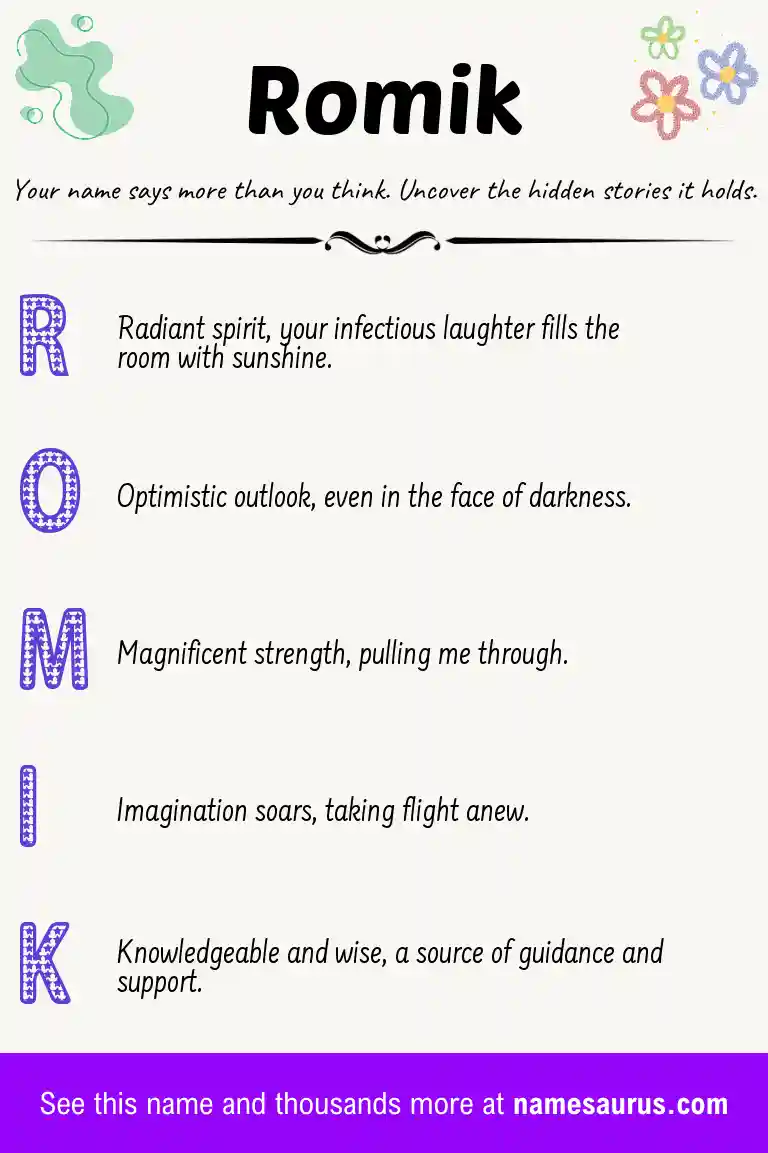 Romik

Your name says more than you think. Uncover the hidden stories it holds.

R Radiant spirit, your infectious laughter fills the room with sunshine.

O Optimistic outlook, even in the face of darkness.

M Magnificent strength, pulling me through.

I Imagination soars, taking flight anew.

K Knowledgeable and wise, a source of guidance and support.

See this name and thousands more at namesaurus.com